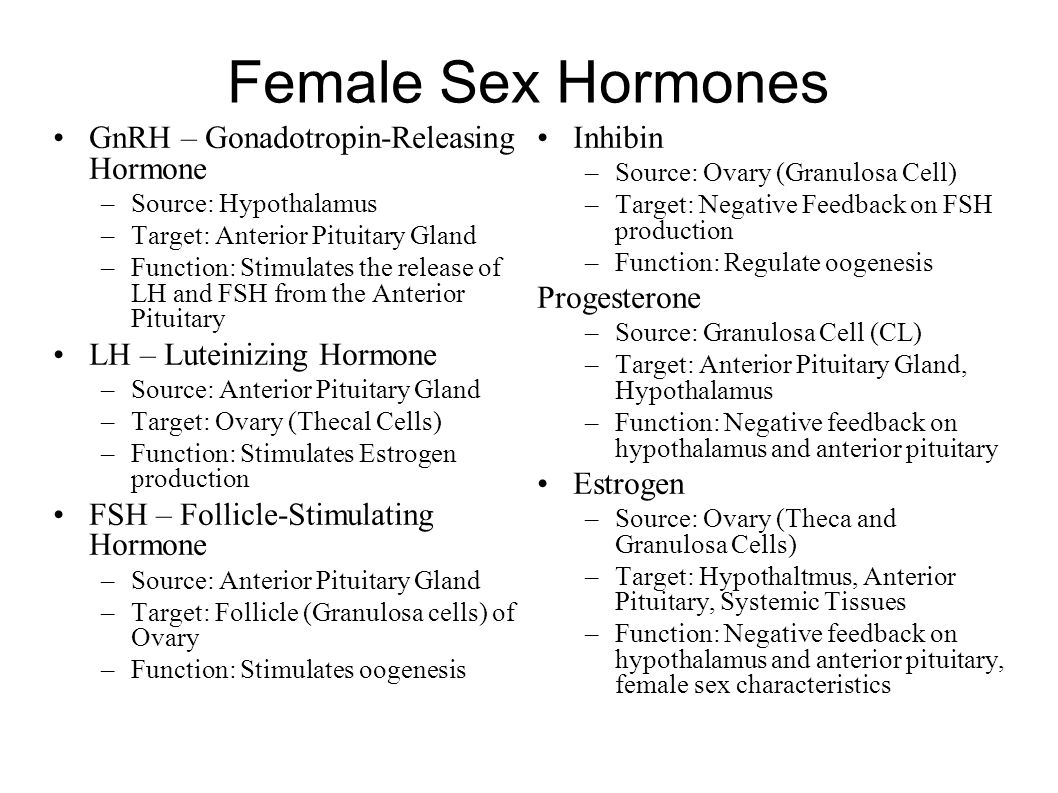 Female Sex Hormones

• GnRH – Gonadotropin-Releasing Hormone
– Source: Hypothalamus
– Target: Anterior Pituitary Gland
– Function: Stimulates the release of LH and FSH from the Anterior Pituitary

• LH – Luteinizing Hormone
– Source: Anterior Pituitary Gland
– Target: Ovary (Thecal Cells)
– Function: Stimulates Estrogen production

• FSH – Follicle-Stimulating Hormone
– Source: Anterior Pituitary Gland
– Target: Follicle (Granulosa cells) of Ovary
– Function: Stimulates oogenesis

• Inhibin
– Source: Ovary (Granulosa Cell)
– Target: Negative Feedback on FSH production
– Function: Regulate oogenesis

Progesterone
– Source: Granulosa Cell (CL)
– Target: Anterior Pituitary Gland, Hypothalamus
– Function: Negative feedback on hypothalamus and anterior pituitary

• Estrogen
– Source: Ovary (Theca and Granulosa Cells)
– Target: Hypothaltmus, Anterior Pituitary, Systemic Tissues
– Function: Negative feedback on hypothalamus and anterior pituitary, female sex characteristics